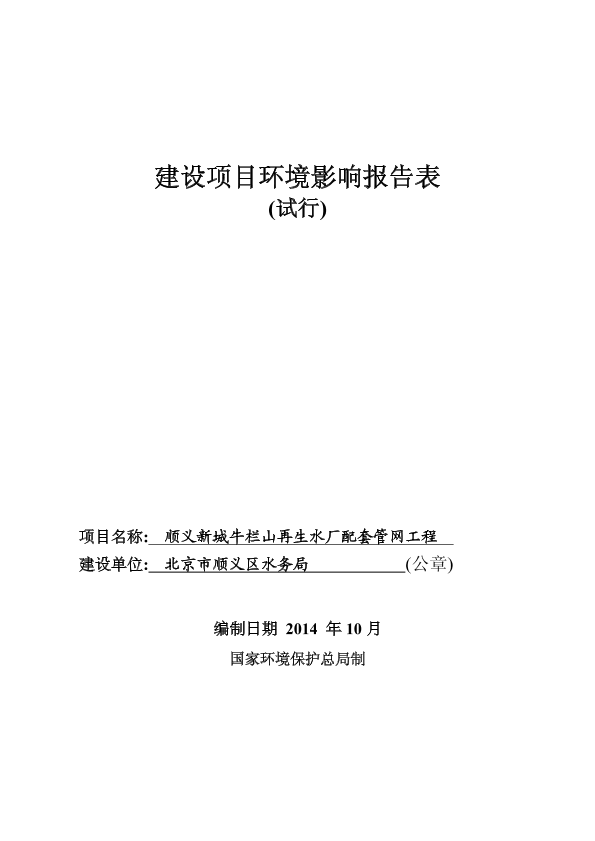 建设项目环境影响报告表
(试行)

项目名称: 顺义新城牛栏山再生水厂配套管网工程
建设单位: 北京市顺义区水务局 (公章)

编制日期 2014 年 10 月
国家环境保护总局制